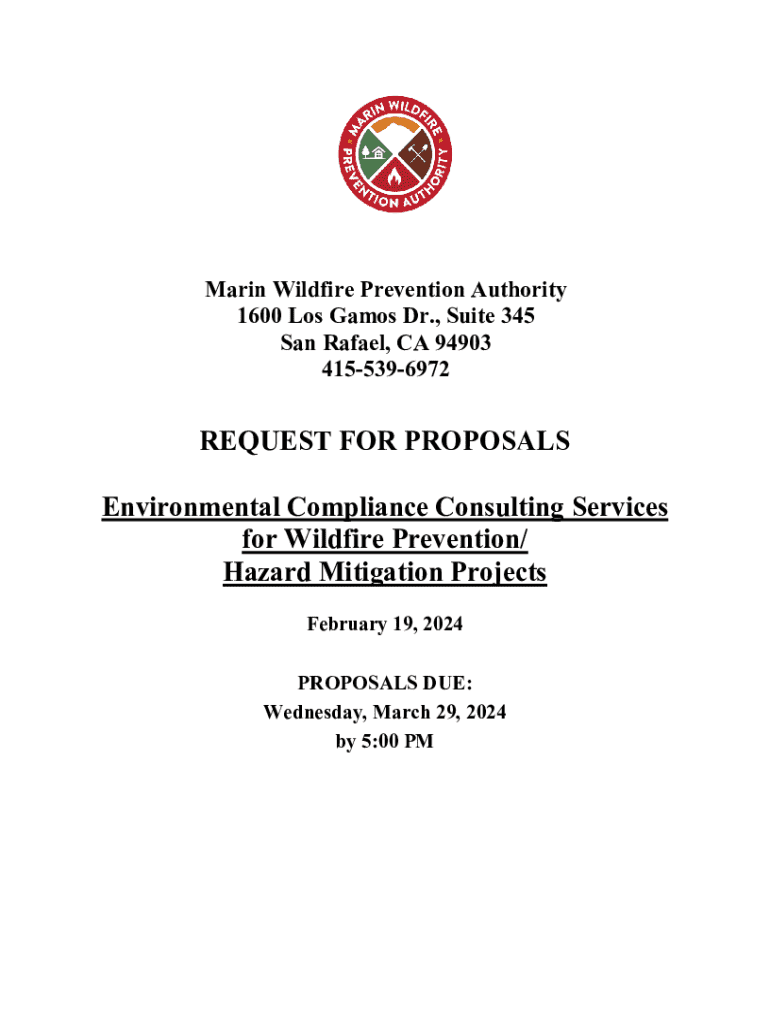 MARIN WILDFIRE PREVENTION AUTHORITY

Marin Wildfire Prevention Authority
1600 Los Gamos Dr., Suite 345
San Rafael, CA 94903
415-539-6972

REQUEST FOR PROPOSALS

Environmental Compliance Consulting Services for Wildfire Prevention/ Hazard Mitigation Projects

February 19, 2024

PROPOSALS DUE:
Wednesday, March 29, 2024
by 5:00 PM